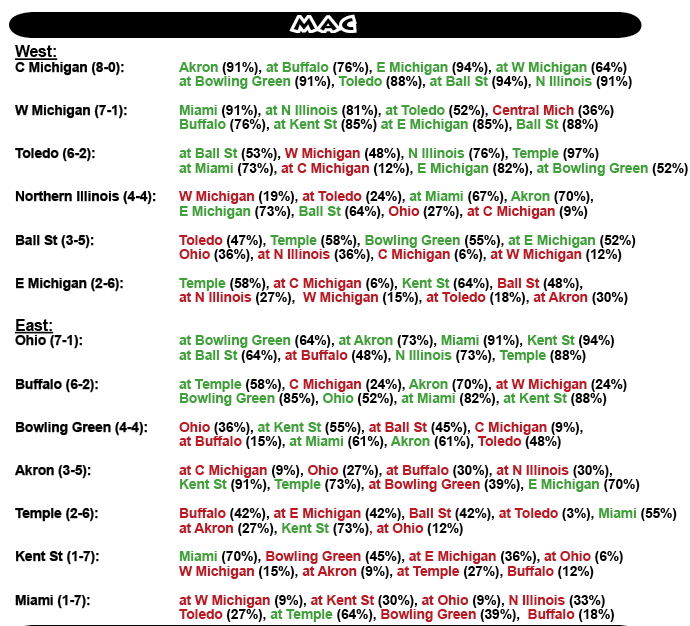 MAC

West:

C Michigan (8-0): Akron (91%), at Buffalo (76%), E Michigan (94%), at W Michigan (64%) at Bowling Green (91%), Toledo (88%), at Ball St (94%), N Illinois (91%)

W Michigan (7-1): Miami (91%), at N Illinois (81%), at Toledo (52%), Central Mich (36%) Buffalo (76%), at Kent St (85%) at E Michigan (85%), Ball St (88%)

Toledo (6-2): at Ball St (53%), W Michigan (48%), N Illinois (76%), Temple (97%) at Miami (73%), at C Michigan (12%), E Michigan (82%), at Bowling Green (52%)

Northern Illinois (4-4): W Michigan (19%), at Toledo (24%), at Miami (67%), Akron (70%), E Michigan (73%), Ball St (64%), Ohio (27%), at C Michigan (9%)

Ball St (3-5): Toledo (47%), Temple (58%), Bowling Green (55%), at E Michigan (52%) Ohio (36%), at N Illinois (36%), C Michigan (6%), at W Michigan (12%)

E Michigan (2-6): Temple (58%), at C Michigan (6%), Kent St (64%), Ball St (48%), at N Illinois (27%), W Michigan (15%), at Toledo (18%), at Akron (30%)

East:

Ohio (7-1): at Bowling Green (64%), at Akron (73%), Miami (91%), Kent St (94%) at Ball St (64%), at Buffalo (48%), N Illinois (73%), Temple (88%)

Buffalo (6-2): at Temple (58%), C Michigan (24%), Akron (70%), at W Michigan (24%) Bowling Green (85%), Ohio (52%), at Miami (82%), at Kent St (88%)

Bowling Green (4-4): Ohio (36%), at Kent St (55%), at Ball St (45%), C Michigan (9%), at Buffalo (15%), at Miami (61%), Akron (61%), Toledo (48%)

Akron (3-5): at C Michigan (9%), Ohio (27%), at Buffalo (30%), at N Illinois (30%), Kent St (91%), Temple (73%), at Bowling Green (39%), E Michigan (70%)

Temple (2-6): Buffalo (42%), at E Michigan (42%), Ball St (42%), at Toledo (3%), Miami (55%) at Akron (27%), Kent St (73%), at Ohio (12%)

Kent St (1-7): Miami (70%), Bowling Green (45%), at E Michigan (36%), at Ohio (6%) W Michigan (15%), at Akron (9%), at Temple (27%), Buffalo (12%)

Miami (1-7): at W Michigan (9%), at Kent St (30%), at Ohio (9%), N Illinois (33%) Toledo (27%), at Temple (64%), Bowling Green (39%), Buffalo (18%)